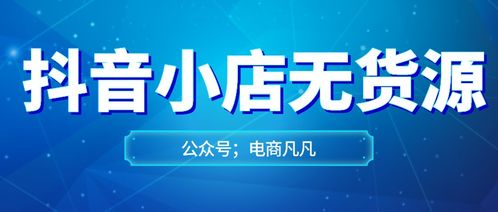 抖音小店无货源

公众号；电商凡凡